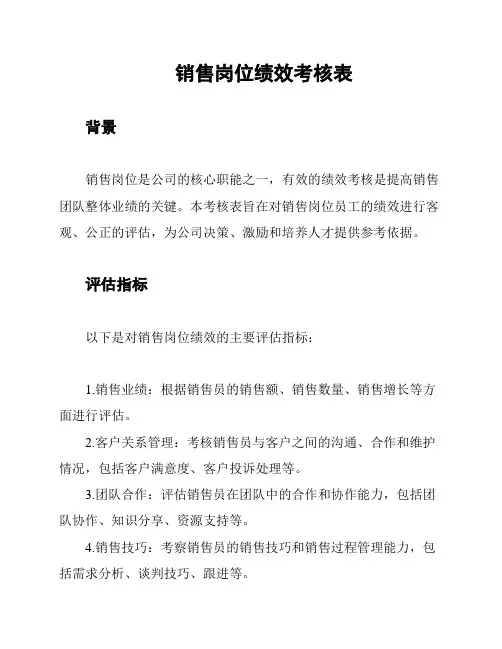 销售岗位绩效考核表

背景

销售岗位是公司的核心职能之一，有效的绩效考核是提高销售团队整体业绩的关键。本考核表旨在对销售岗位员工的绩效进行客观、公正的评估，为公司决策、激励和培养人才提供参考依据。

评估指标

以下是对销售岗位绩效的主要评估指标：

1.销售业绩：根据销售员的销售额、销售数量、销售增长等方面进行评估。

2.客户关系管理：考核销售员与客户之间的沟通、合作和维护情况，包括客户满意度、客户投诉处理等。

3.团队合作：评估销售员在团队中的合作和协作能力，包括团队协作、知识分享、资源支持等。

4.销售技巧：考察销售员的销售技巧和销售过程管理能力，包括需求分析、谈判技巧、跟进等。